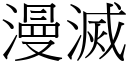 漫滅